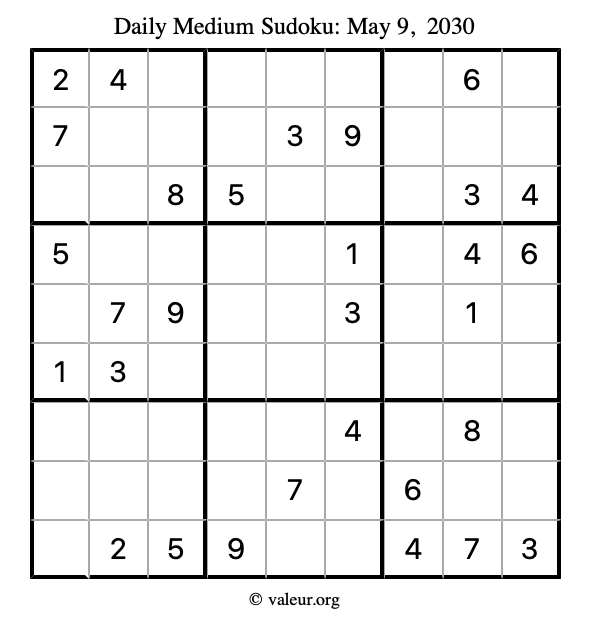 Daily Medium Sudoku: May 9, 2030

| 2 | 4 |  |  |  |  |  | 6 |  |
|---|---|---|---|---|---|---|---|---|
| 7 |  |  |  | 3 | 9 |  |  |  |
|  |  | 8 | 5 |  |  |  | 3 | 4 |
| 5 |  |  |  |  | 1 |  | 4 | 6 |
|  | 7 | 9 |  |  | 3 |  | 1 |  |
| 1 | 3 |  |  |  |  |  |  |  |
|  |  |  |  |  | 4 |  | 8 |  |
|  |  |  |  | 7 |  | 6 |  |  |
|  | 2 | 5 | 9 |  |  | 4 | 7 | 3 |

© valeur.org